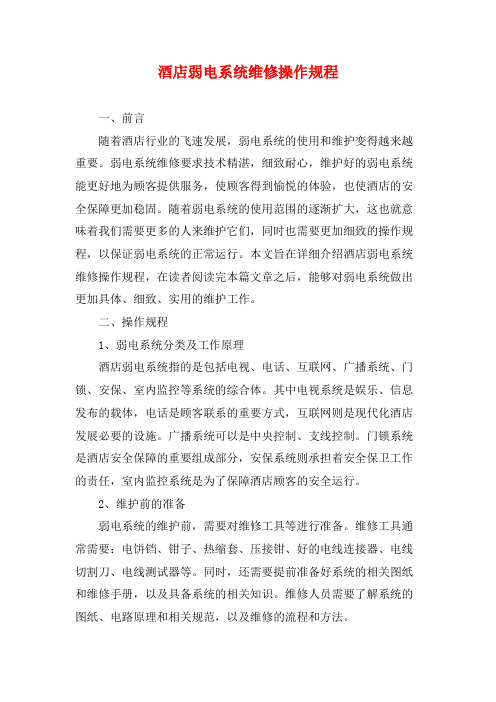 酒店弱电系统维修操作规程

一、前言

随着酒店行业的飞速发展，弱电系统的使用和维护变得越来越重要。弱电系统维修要求技术精湛，细致耐心，维护好的弱电系统能更好地为顾客提供服务，使顾客得到愉悦的体验，也使酒店的安全保障更加稳固。随着弱电系统的使用范围的逐渐扩大，这也就意味着我们需要更多的人来维护它们，同时也需要更加细致的操作规程，以保证弱电系统的正常运行。本文旨在详细介绍酒店弱电系统维修操作规程，在读者阅读完本篇文章之后，能够对弱电系统做出更加具体、细致、实用的维护工作。

二、操作规程

1、弱电系统分类及工作原理

酒店弱电系统指的是包括电视、电话、互联网、广播系统、门锁、安保、室内监控等系统的综合体。其中电视系统是娱乐、信息发布的载体，电话是顾客联系的重要方式，互联网则是现代化酒店发展必要的设施。广播系统可以是中央控制、支线控制。门锁系统是酒店安全保障的重要组成部分，安保系统则承担着安全保卫工作的责任，室内监控系统是为了保障酒店顾客的安全运行。

2、维护前的准备

弱电系统的维护前，需要对维修工具等进行准备。维修工具通常需要：电饼铛、钳子、热缩套、压接钳、好的电线连接器、电线切割刀、电线测试器等。同时，还需要提前准备好系统的相关图纸和维修手册，以及具备系统的相关知识。维修人员需要了解系统的图纸、电路原理和相关规范，以及维修的流程和方法。